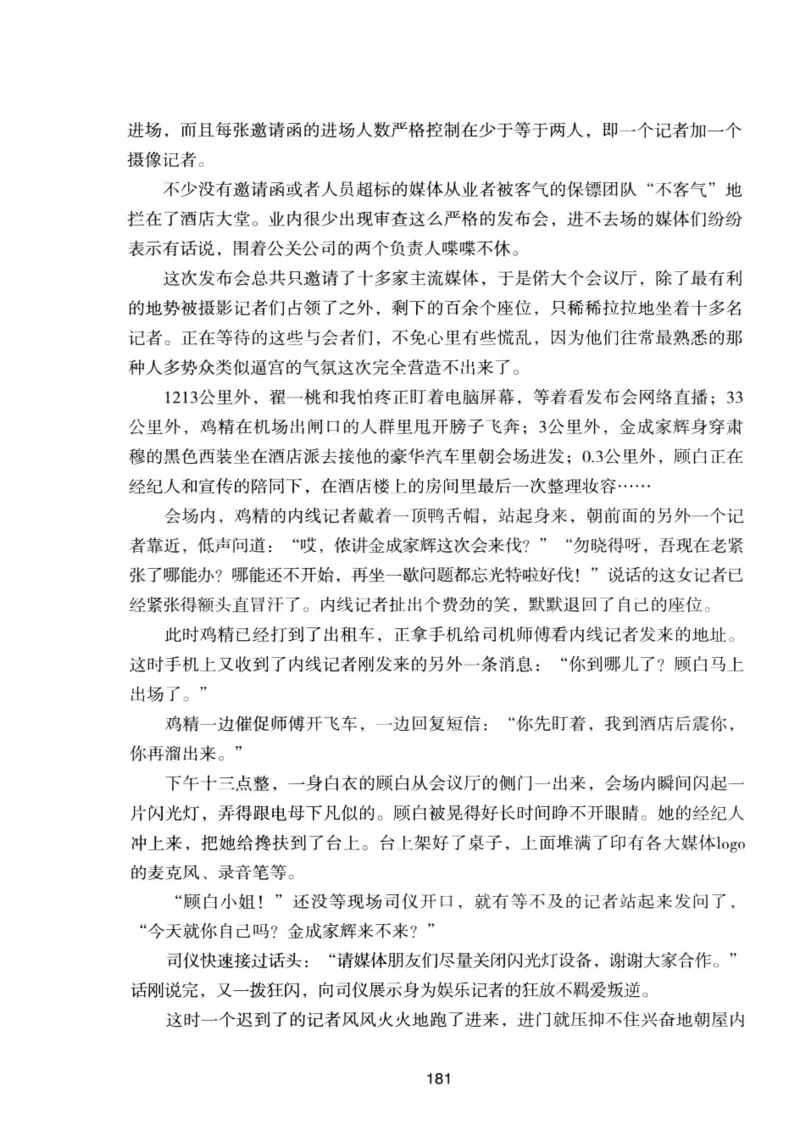 进场，而且每张邀请函的进场人数严格控制在少于等于两人，即一个记者加一个摄像记者。

不少没有邀请函或者人员超标的媒体从业者被客气的保镖团队“不客气”地拦在了酒店大堂。业内很少出现审查这么严格的发布会，进不去场的媒体们纷纷表示有话说，围着公关公司的两个负责人喋喋不休。

这次发布会总共只邀请了十多家主流媒体，于是偌大个会议厅，除了最有利的地势被摄影记者们占领了之外，剩下的百余个座位，只稀稀拉拉地坐着十多名记者。正在等待的这些与会者们，不免心里有些慌乱，因为他们往常最熟悉的那种人多势众类似逼宫的气氛这次完全营造不出来了。

1213公里外，翟一桃和我怕疼正盯着电脑屏幕，等着看发布会网络直播；33公里外，鸡精在机场出闸口的人群里甩开膀子飞奔；3公里外，金成家辉身穿肃穆的黑色西装坐在酒店派去接他的豪华汽车里朝会场进发；0.3公里外，顾白正在经纪人和宣传的陪同下，在酒店楼上的房间里最后一次整理妆容……

会场内，鸡精的内线记者戴着一顶鸭舌帽，站起身来，朝前面的另外一个记者靠近，低声问道：“哎，侬讲金成家辉这次会来伐？”“勿晓得呀，吾现在老紧张了哪能办？哪能还不开始，再坐一歇问题都忘光特啦好伐！”说话的这女记者已经紧张得额头直冒汗了。内线记者扯出个费劲的笑，默默退回了自己的座位。

此时鸡精已经打到了出租车，正拿手机给司机师傅看内线记者发来的地址。这时手机上又收到了内线记者刚发来的另外一条消息：“你到哪儿了？顾白马上出场了。”

鸡精一边催促师傅开飞车，一边回复短信：“你先盯着，我到酒店后震你，你再溜出来。”

下午十三点整，一身白衣的顾白从会议厅的侧门一出来，会场内瞬间闪起一片闪光灯，弄得跟电母下凡似的。顾白被晃得好长时间睁不开眼睛。她的经纪人冲上来，把她给搀扶到了台上。台上架好了桌子，上面堆满了印有各大媒体logo的麦克风、录音笔等。

“顾白小姐！”还没等现场司仪开口，就有等不及的记者站起来发问了，“今天就你自己吗？金成家辉来不来？”

司仪快速接过话头：“请媒体朋友们尽量关闭闪光灯设备，谢谢大家合作。”话刚说完，又一拨狂闪，向司仪展示身为娱乐记者的狂放不羁爱叛逆。

这时一个迟到了的记者风风火火地跑了进来，进门就压抑不住兴奋地朝屋内

181